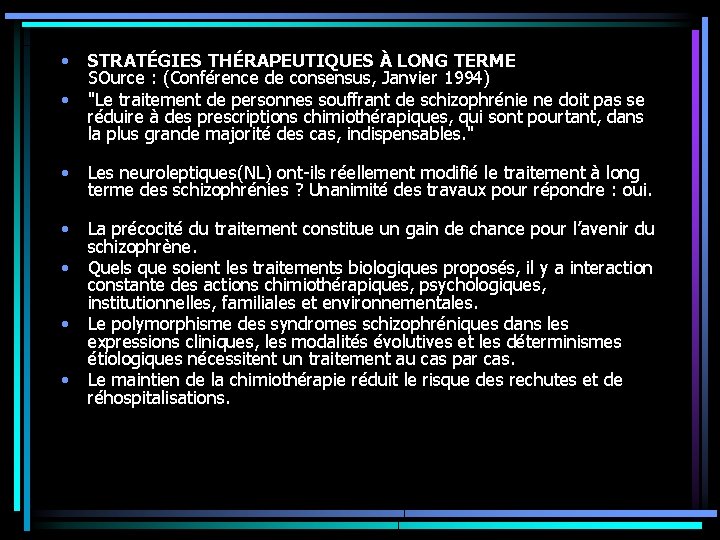 • STRATÉGIES THÉRAPEUTIQUES À LONG TERME
SOurce : (Conférence de consensus, Janvier 1994)

• "Le traitement de personnes souffrant de schizophrénie ne doit pas se réduire à des prescriptions chimiothérapiques, qui sont pourtant, dans la plus grande majorité des cas, indispensables."

• Les neuroleptiques(NL) ont-ils réellement modifié le traitement à long terme des schizophrénies ? Unanimité des travaux pour répondre : oui.

• La précocité du traitement constitue un gain de chance pour l'avenir du schizophrène.

• Quels que soient les traitements biologiques proposés, il y a interaction constante des actions chimiothérapiques, psychologiques, institutionnelles, familiales et environnementales.

• Le polymorphisme des syndromes schizophréniques dans les expressions cliniques, les modalités évolutives et les déterminismes étiologiques nécessitent un traitement au cas par cas.

• Le maintien de la chimiothérapie réduit le risque des rechutes et de réhospitalisations.